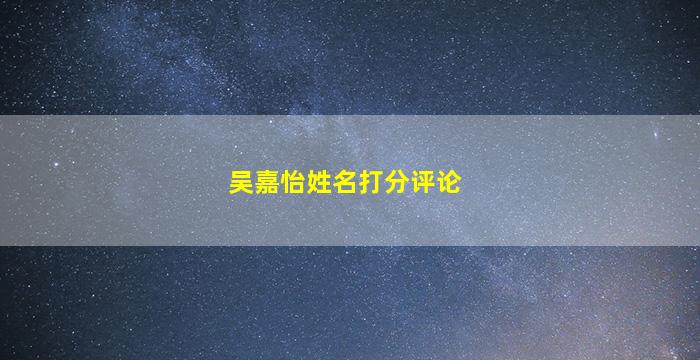 吴嘉怡姓名打分评论